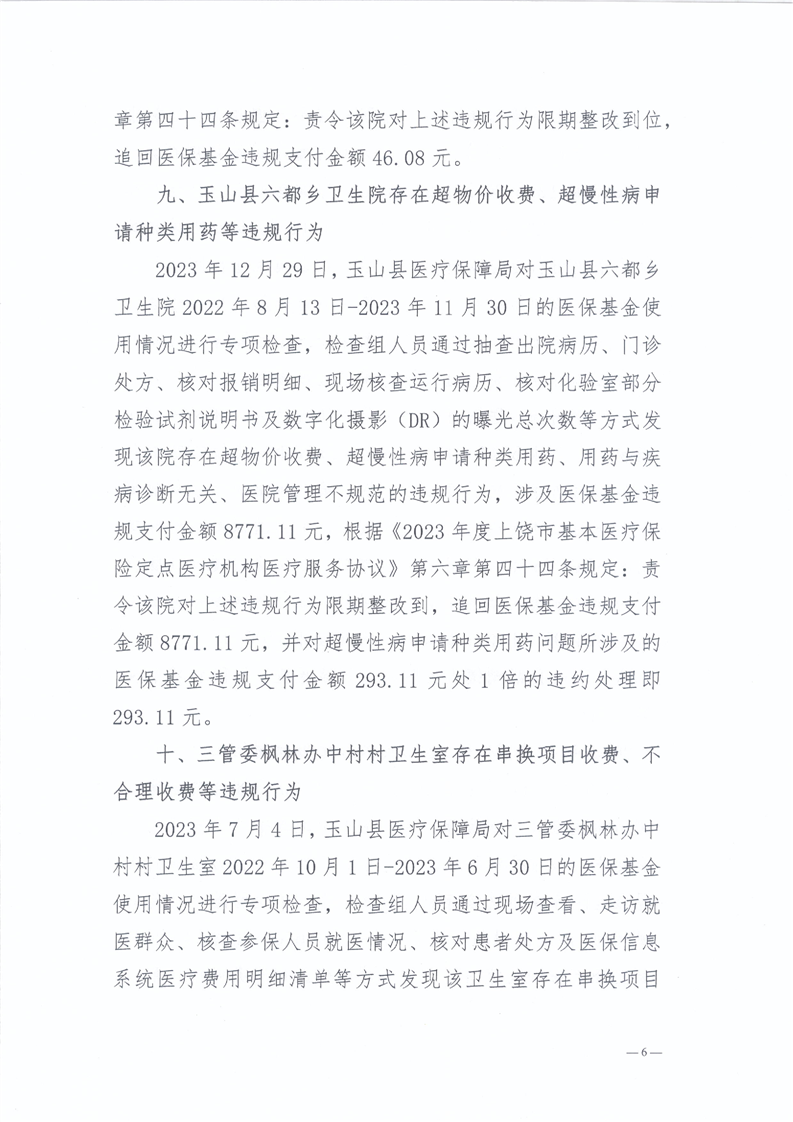 章第四十四条规定：责令该院对上述违规行为限期整改到位，追回医保基金违规支付金额 46.08 元。

九、玉山县六都乡卫生院存在超物价收费、超慢性病申请种类用药等违规行为

2023 年 12 月 29 日，玉山县医疗保障局对玉山县六都乡卫生院 2022 年 8 月 13 日-2023 年 11 月 30 日的医保基金使用情况进行专项检查，检查组人员通过抽查出院病历、门诊处方、核对报销明细、现场核查运行病历、核对化验室部分检验试剂说明书及数字化摄影（DR）的曝光总次数等方式发现该院存在超物价收费、超慢性病申请种类用药、用药与疾病诊断无关、医院管理不规范的违规行为，涉及医保基金违规支付金额 8771.11 元，根据《2023 年度上饶市基本医疗保险定点医疗机构医疗服务协议》第六章第四十四条规定：责令该院对上述违规行为限期整改到，追回医保基金违规支付金额 8771.11 元，并对超慢性病申请种类用药问题所涉及的医保基金违规支付金额 293.11 元处 1 倍的违约处理即 293.11 元。

十、三管委枫林办中村村卫生室存在串换项目收费、不合理收费等违规行为

2023 年 7 月 4 日，玉山县医疗保障局对三管委枫林办中村村卫生室 2022 年 10 月 1 日-2023 年 6 月 30 日的医保基金使用情况进行专项检查，检查组人员通过现场查看、走访就医群众、核查参保人员就医情况、核对患者处方及医保信息系统医疗费用明细清单等方式发现该卫生室存在串换项目

—6—